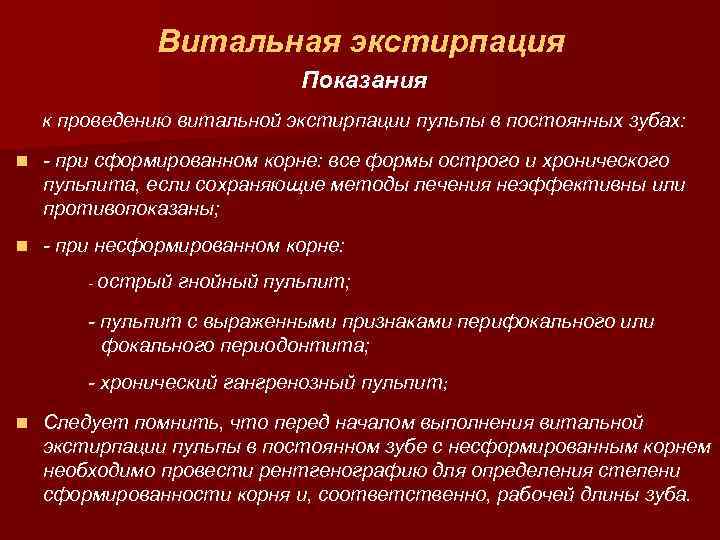 Витальная экстирпация

Показания

к проведению витальной экстирпации пульпы в постоянных зубах:

- при сформированном корне: все формы острого и хронического пульпита, если сохраняющие методы лечения неэффективны или противопоказаны;

- при несформированном корне:

- острый гнойный пульпит;

- пульпит с выраженными признаками перифокального или фокального периодонтита;

- хронический гангренозный пульпит;

Следует помнить, что перед началом выполнения витальной экстирпации пульпы в постоянном зубе с несформированным корнем необходимо провести рентгенографию для определения степени сформированности корня и, соответственно, рабочей длины зуба.